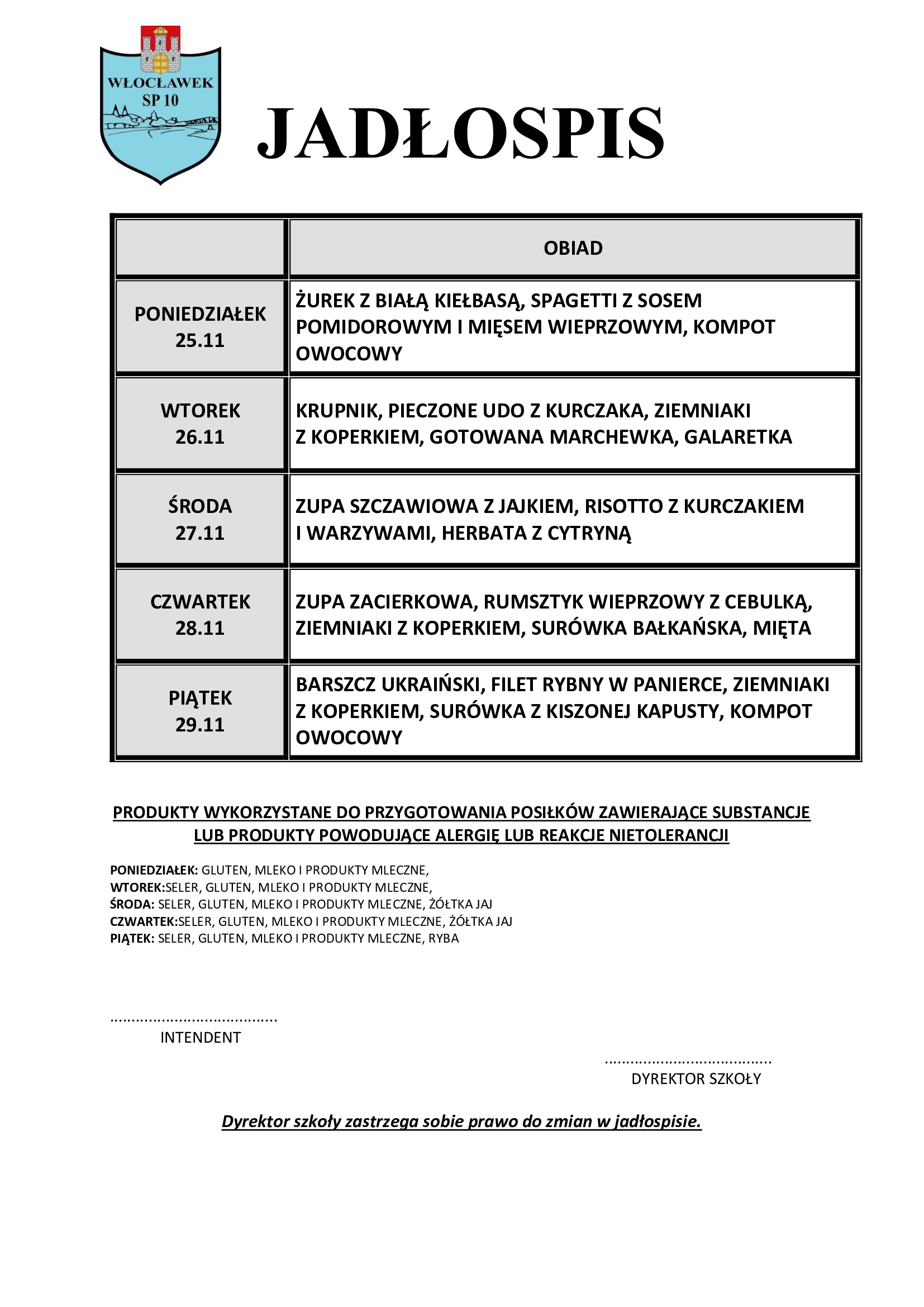 WŁOCŁAWEK
SP 10

JADŁOSPIS

| | OBIAD |
|---|---|
| PONIEDZIAŁEK 25.11 | ŻUREK Z BIAŁĄ KIEŁBASĄ, SPAGETTI Z SOSEM POMIDOROWYM I MIĘSEM WIEPRZOWYM, KOMPOT OWOCOWY |
| WTOREK 26.11 | KRUPNIK, PIECZONE UDO Z KURCZAKA, ZIEMNIAKI Z KOPERKIEM, GOTOWANA MARCHEWKA, GALARETKA |
| ŚRODA 27.11 | ZUPA SZCZAWIOWA Z JAJKIEM, RISOTTO Z KURCZAKIEM I WARZYWAMI, HERBATA Z CYTRYNĄ |
| CZWARTEK 28.11 | ZUPA ZACIERKOWA, RUMSZTYK WIEPRZOWY Z CEBULKĄ, ZIEMNIAKI Z KOPERKIEM, SURÓWKA BAŁKAŃSKA, MIĘTA |
| PIĄTEK 29.11 | BARSZCZ UKRAIŃSKI, FILET RYBNY W PANIERCE, ZIEMNIAKI Z KOPERKIEM, SURÓWKA Z KISZONEJ KAPUSTY, KOMPOT OWOCOWY |

PRODUKTY WYKORZYSTANE DO PRZYGOTOWANIA POSIŁKÓW ZAWIERAJĄCE SUBSTANCJE LUB PRODUKTY POWODUJĄCE ALERGIĘ LUB REAKCJE NIETOLERANCJI

PONIEDZIAŁEK: GLUTEN, MLEKO I PRODUKTY MLECZNE,
WTOREK:SELER, GLUTEN, MLEKO I PRODUKTY MLECZNE,
ŚRODA: SELER, GLUTEN, MLEKO I PRODUKTY MLECZNE, ŻÓŁTKA JAJ
CZWARTEK:SELER, GLUTEN, MLEKO I PRODUKTY MLECZNE, ŻÓŁTKA JAJ
PIĄTEK: SELER, GLUTEN, MLEKO I PRODUKTY MLECZNE, RYBA

......................................
INTENDENT

......................................
DYREKTOR SZKOŁY

Dyrektor szkoły zastrzega sobie prawo do zmian w jadłospisie.